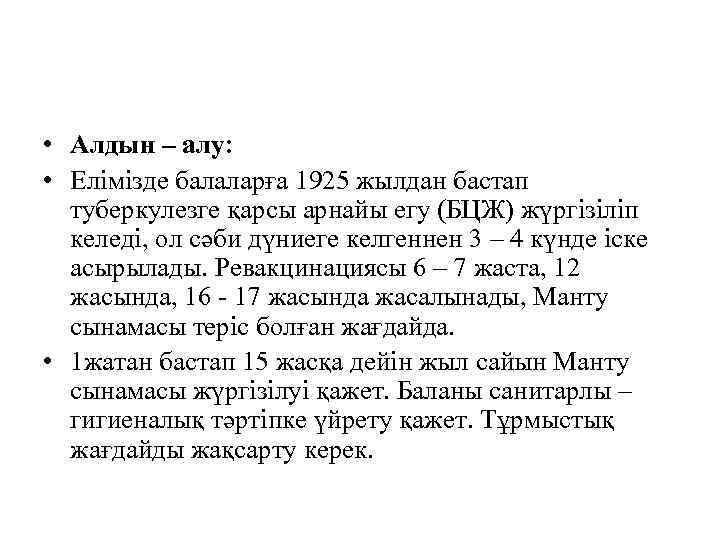 • Алдын – алу:

• Елімізде балаларға 1925 жылдан бастап туберкулезге қарсы арнайы егу (БЦЖ) жүргізіліп келеді, ол сәби дүниеге келгеннен 3 – 4 күнде іске асырылады. Ревакцинациясы 6 – 7 жаста, 12 жасында, 16 - 17 жасында жасалынады, Манту сынамасы теріс болған жағдайда.

• 1жатан бастап 15 жасқа дейін жыл сайын Манту сынамасы жүргізілуі қажет. Баланы санитарлы – гигиеналық тәртіпке үйрету қажет. Тұрмыстық жағдайды жақсарту керек.